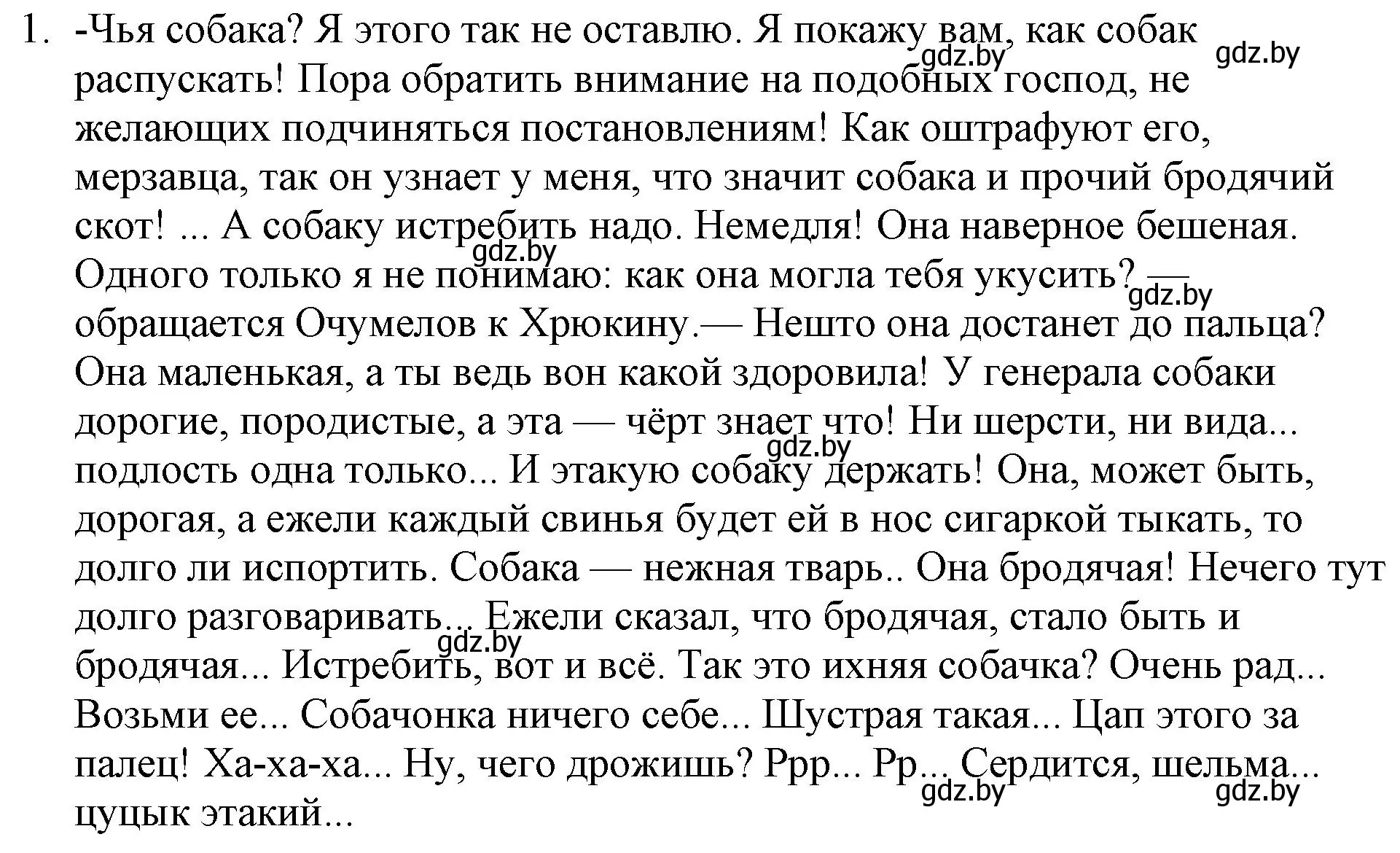 1. -Чья собака? Я этого так не оставлю. Я покажу вам, как собак распускать! Пора обратить внимание на подобных господ, не желающих подчиняться постановлениям! Как оштрафуют его, мерзавца, так он узнает у меня, что значит собака и прочий бродячий скот! ... А собаку истребить надо. Немедля! Она наверное бешеная. Одного только я не понимаю: как она могла тебя укусить? — обращается Очумелов к Хрюкину.— Нешто она достанет до пальца? Она маленькая, а ты ведь вон какой здоровила! У генерала собаки дорогие, породистые, а эта — чёрт знает что! Ни шерсти, ни вида... подлость одна только... И этакую собаку держать! Она, может быть, дорогая, а ежели каждый свинья будет ей в нос сигаркой тыкать, то долго ли испортить. Собака — нежная тварь.. Она бродячая! Нечего тут долго разговаривать... Ежели сказал, что бродячая, стало быть и бродячая... Истребить, вот и всё. Так это ихняя собачка? Очень рад... Возьми ее... Собачонка ничего себе... Шустрая такая... Цап этого за палец! Ха-ха-ха... Ну, чего дрожишь? Ррр... Рр... Сердится, шельма... цуцык этакий...

gdz.by gdz.by gdz.by gdz.by gdz.by gdz.by gdz.by gdz.by